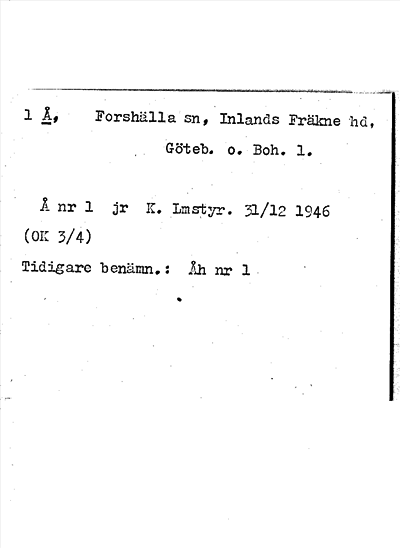 1 Å, Forshälla sn, Inlands Fräkne hd, Göteb. o. Boh. l.

Å nr 1 jr K. Lmstyr. 31/12 1946 (OK 3/4)

Tidigare benämn.: Åh nr 1